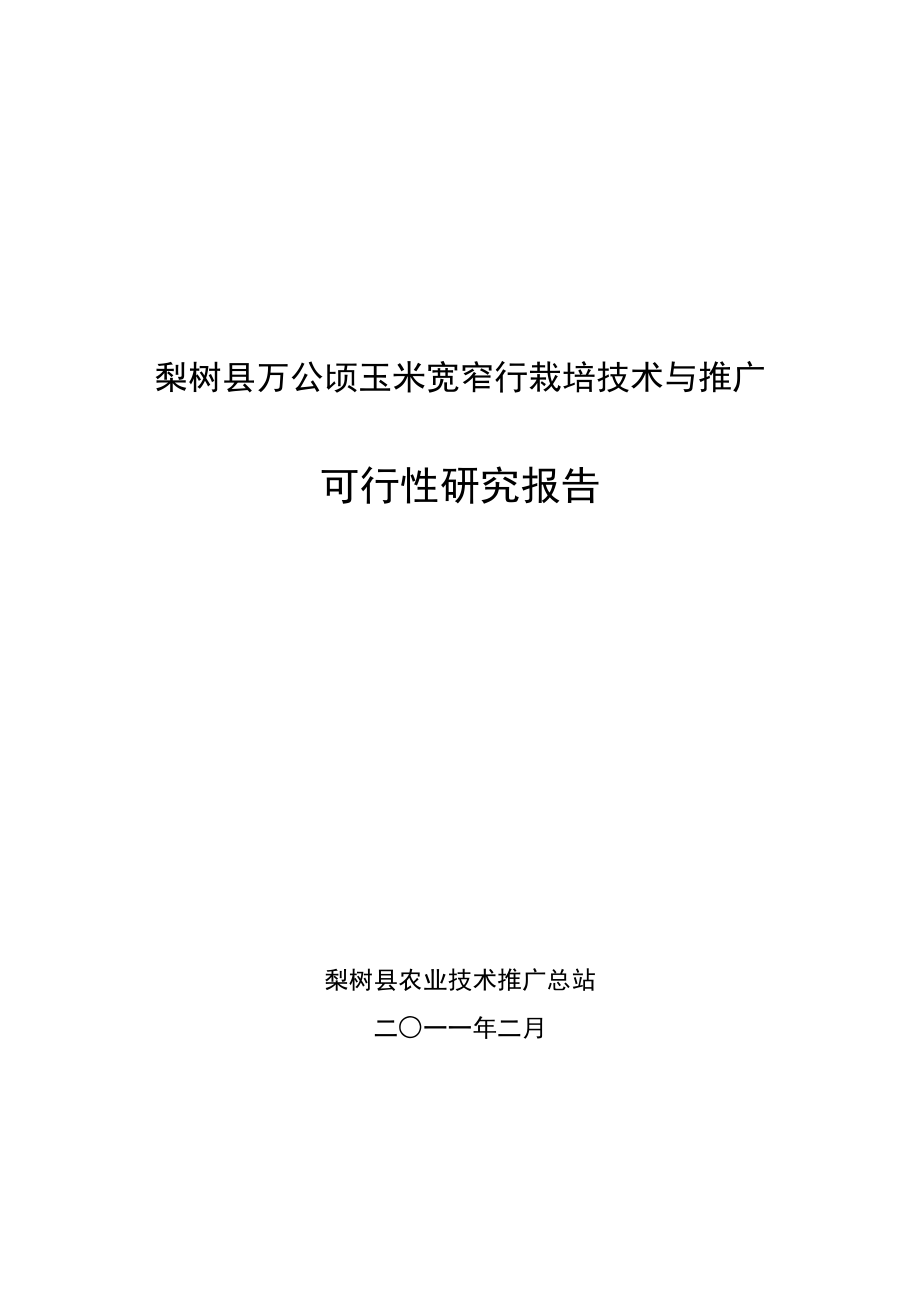 梨树县万公顷玉米宽窄行栽培技术与推广

可行性研究报告

梨树县农业技术推广总站

二〇一一年二月